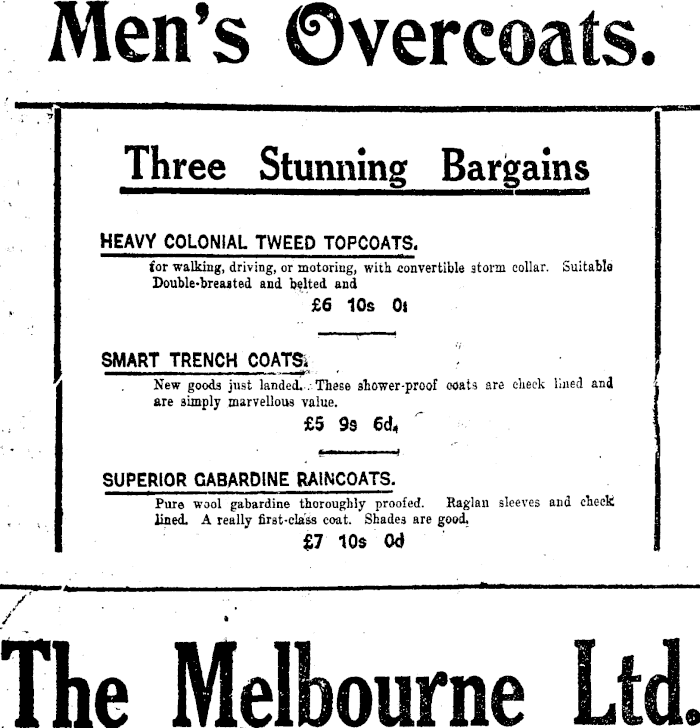 Men's Overcoats.

Three Stunning Bargains

HEAVY COLONIAL TWEED TOPCOATS.

for walking, driving, or motoring, with convertible storm collar. Suitable Double-breasted and belted and

£6 10s 0d

SMART TRENCH COATS.

New goods just landed. These shower-proof coats are check lined and are simply marvellous value.

£5 9s 6d.

SUPERIOR GABARDINE RAINCOATS.

Pure wool gabardine thoroughly proofed. Raglan sleeves and check lined. A really first-class coat. Shades are good.

£7 10s 0d

The Melbourne Ltd.